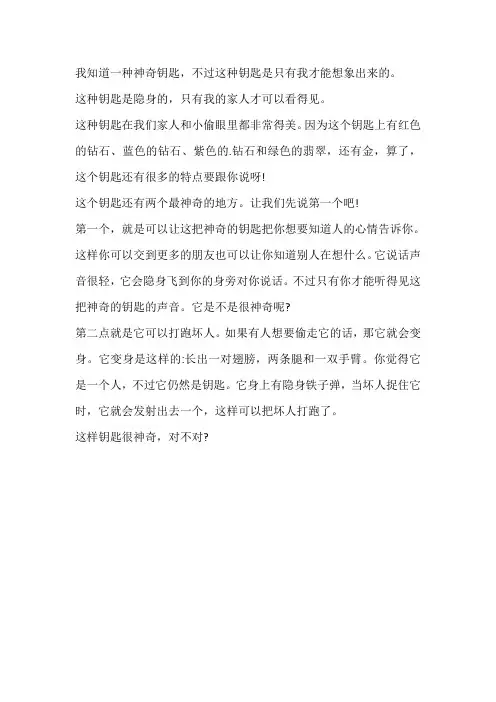 我知道一种神奇钥匙，不过这种钥匙是只有我才能想象出来的。

这种钥匙是隐身的，只有我的家人才可以看得见。

这种钥匙在我们家人和小偷眼里都非常得美。因为这个钥匙上有红色的钻石、蓝色的钻石、紫色的.钻石和绿色的翡翠，还有金，算了，这个钥匙还有很多的特点要跟你说呀!

这个钥匙还有两个最神奇的地方。让我们先说第一个吧!

第一个，就是可以让这把神奇的钥匙把你想要知道人的心情告诉你。这样你可以交到更多的朋友也可以让你知道别人在想什么。它说话声音很轻，它会隐身飞到你的身旁对你说话。不过只有你才能听得见这把神奇的钥匙的声音。它是不是很神奇呢?

第二点就是它可以打跑坏人。如果有人想要偷走它的话，那它就会变身。它变身是这样的:长出一对翅膀，两条腿和一双手臂。你觉得它是一个人，不过它仍然是钥匙。它身上有隐身铁子弹，当坏人捉住它时，它就会发射出去一个，这样可以把坏人打跑了。

这样钥匙很神奇，对不对?